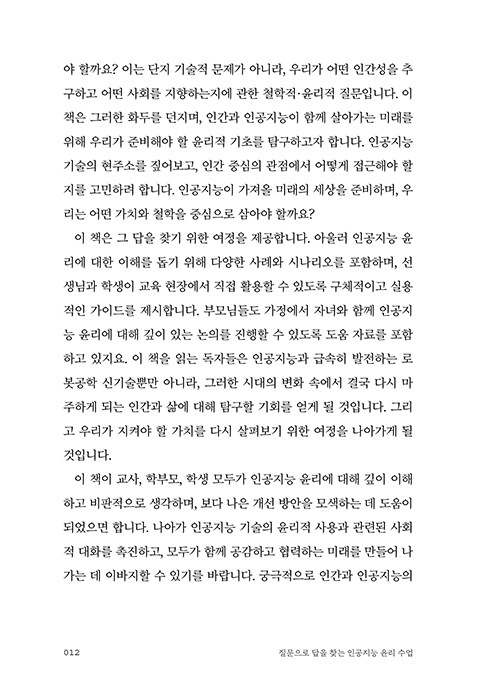 야 할까요? 이는 단지 기술적 문제가 아니라, 우리가 어떤 인간성을 추구하고 어떤 사회를 지향하는지에 관한 철학적·윤리적 질문입니다. 이 책은 그러한 화두를 던지며, 인간과 인공지능이 함께 살아가는 미래를 위해 우리가 준비해야 할 윤리적 기초를 탐구하고자 합니다. 인공지능 기술의 현주소를 짚어보고, 인간 중심의 관점에서 어떻게 접근해야 할지를 고민하려 합니다. 인공지능이 가져올 미래의 세상을 준비하며, 우리는 어떤 가치와 철학을 중심으로 삼아야 할까요?

이 책은 그 답을 찾기 위한 여정을 제공합니다. 아울러 인공지능 윤리에 대한 이해를 돕기 위해 다양한 사례와 시나리오를 포함하며, 선생님과 학생이 교육 현장에서 직접 활용할 수 있도록 구체적이고 실용적인 가이드를 제시합니다. 부모님들도 가정에서 자녀와 함께 인공지능 윤리에 대해 깊이 있는 논의를 진행할 수 있도록 도움 자료를 포함하고 있지요. 이 책을 읽는 독자들은 인공지능과 급속히 발전하는 로봇공학 신기술뿐만 아니라, 그러한 시대의 변화 속에서 결국 다시 마주하게 되는 인간과 삶에 대해 탐구할 기회를 얻게 될 것입니다. 그리고 우리가 지켜야 할 가치를 다시 살펴보기 위한 여정을 나아가게 될 것입니다.

이 책이 교사, 학부모, 학생 모두가 인공지능 윤리에 대해 깊이 이해하고 비판적으로 생각하며, 보다 나은 개선 방안을 모색하는 데 도움이 되었으면 합니다. 나아가 인공지능 기술의 윤리적 사용과 관련된 사회적 대화를 촉진하고, 모두가 함께 공감하고 협력하는 미래를 만들어 나가는 데 이바지할 수 있기를 바랍니다. 궁극적으로 인간과 인공지능의

012 질문으로 답을 찾는 인공지능 윤리 수업